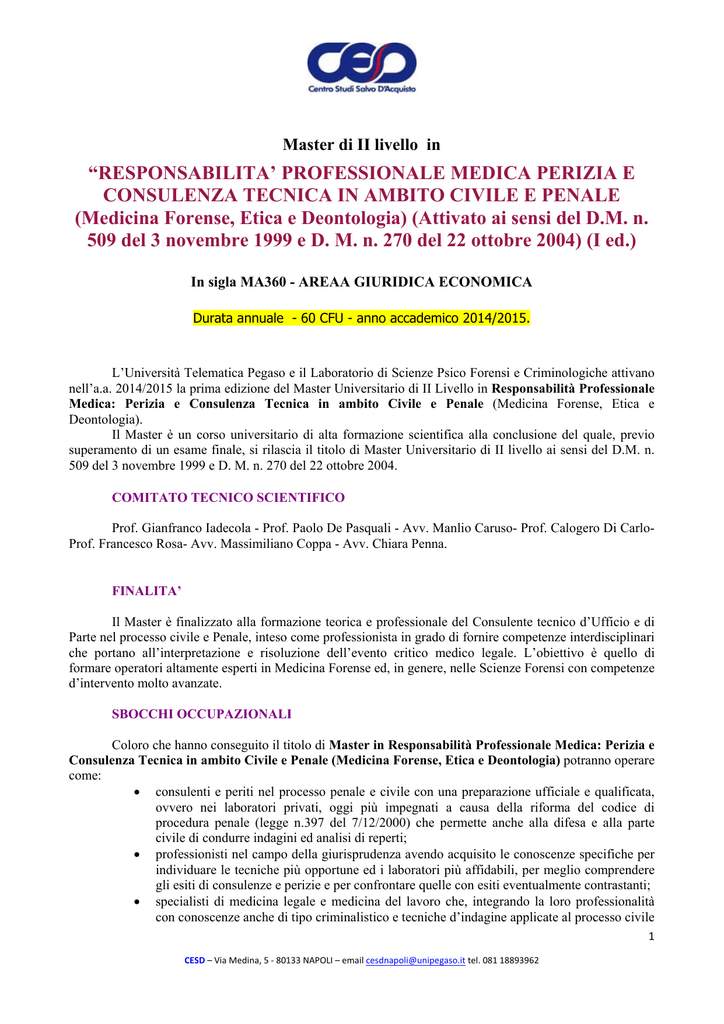 CESD
Centro Studi Salvo D'Acquisto

Master di II livello in

“RESPONSABILITA’ PROFESSIONALE MEDICA PERIZIA E CONSULENZA TECNICA IN AMBITO CIVILE E PENALE (Medicina Forense, Etica e Deontologia) (Attivato ai sensi del D.M. n. 509 del 3 novembre 1999 e D. M. n. 270 del 22 ottobre 2004) (I ed.)

In sigla MA360 - AREAA GIURIDICA ECONOMICA

Durata annuale - 60 CFU - anno accademico 2014/2015.

L’Università Telematica Pegaso e il Laboratorio di Scienze Psico Forensi e Criminologiche attivano nell’a.a. 2014/2015 la prima edizione del Master Universitario di II Livello in Responsabilità Professionale Medica: Perizia e Consulenza Tecnica in ambito Civile e Penale (Medicina Forense, Etica e Deontologia).

Il Master è un corso universitario di alta formazione scientifica alla conclusione del quale, previo superamento di un esame finale, si rilascia il titolo di Master Universitario di II livello ai sensi del D.M. n. 509 del 3 novembre 1999 e D. M. n. 270 del 22 ottobre 2004.

COMITATO TECNICO SCIENTIFICO

Prof. Gianfranco Iadecola - Prof. Paolo De Pasquali - Avv. Manlio Caruso- Prof. Calogero Di Carlo- Prof. Francesco Rosa- Avv. Massimiliano Coppa - Avv. Chiara Penna.

FINALITA’

Il Master è finalizzato alla formazione teorica e professionale del Consulente tecnico d’Ufficio e di Parte nel processo civile e Penale, inteso come professionista in grado di fornire competenze interdisciplinari che portano all’interpretazione e risoluzione dell’evento critico medico legale. L’obiettivo è quello di formare operatori altamente esperti in Medicina Forense ed, in genere, nelle Scienze Forensi con competenze d’intervento molto avanzate.

SBOCCHI OCCUPAZIONALI

Coloro che hanno conseguito il titolo di Master in Responsabilità Professionale Medica: Perizia e Consulenza Tecnica in ambito Civile e Penale (Medicina Forense, Etica e Deontologia) potranno operare come:

• consulenti e periti nel processo penale e civile con una preparazione ufficiale e qualificata, ovvero nei laboratori privati, oggi più impegnati a causa della riforma del codice di procedura penale (legge n.397 del 7/12/2000) che permette anche alla difesa e alla parte civile di condurre indagini ed analisi di reperti;
• professionisti nel campo della giurisprudenza avendo acquisito le conoscenze specifiche per individuare le tecniche più opportune ed i laboratori più affidabili, per meglio comprendere gli esiti di consulenze e perizie e per confrontare quelle con esiti eventualmente contrastanti;
• specialisti di medicina legale e medicina del lavoro che, integrando la loro professionalità con conoscenze anche di tipo criminalistico e tecniche d’indagine applicate al processo civile

1

CESD – Via Medina, 5 - 80133 NAPOLI – email cesdnapoli@unipegaso.it tel. 081 18893962